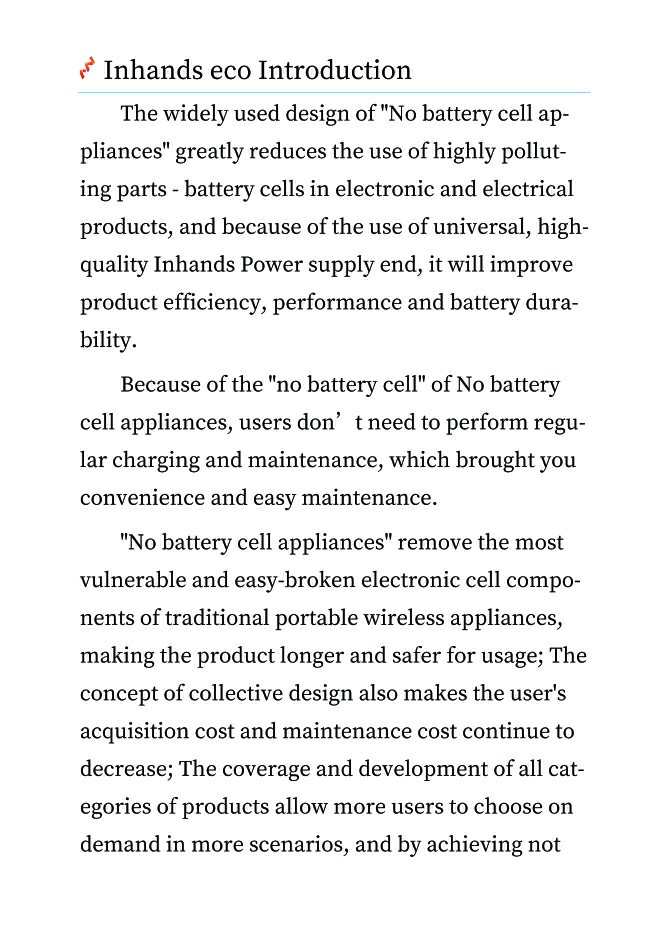 Inhands eco Introduction

The widely used design of "No battery cell appliances" greatly reduces the use of highly polluting parts - battery cells in electronic and electrical products, and because of the use of universal, high-quality Inhands Power supply end, it will improve product efficiency, performance and battery durability.

Because of the "no battery cell" of No battery cell appliances, users don’t need to perform regular charging and maintenance, which brought you convenience and easy maintenance.

"No battery cell appliances" remove the most vulnerable and easy-broken electronic cell components of traditional portable wireless appliances, making the product longer and safer for usage; The concept of collective design also makes the user's acquisition cost and maintenance cost continue to decrease; The coverage and development of all categories of products allow more users to choose on demand in more scenarios, and by achieving not